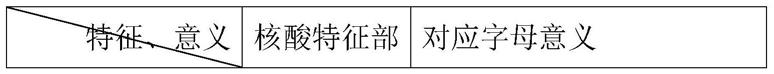 | 特征、意义 | 核酸特征部 | 对应字母意义 |
|---|---|---|